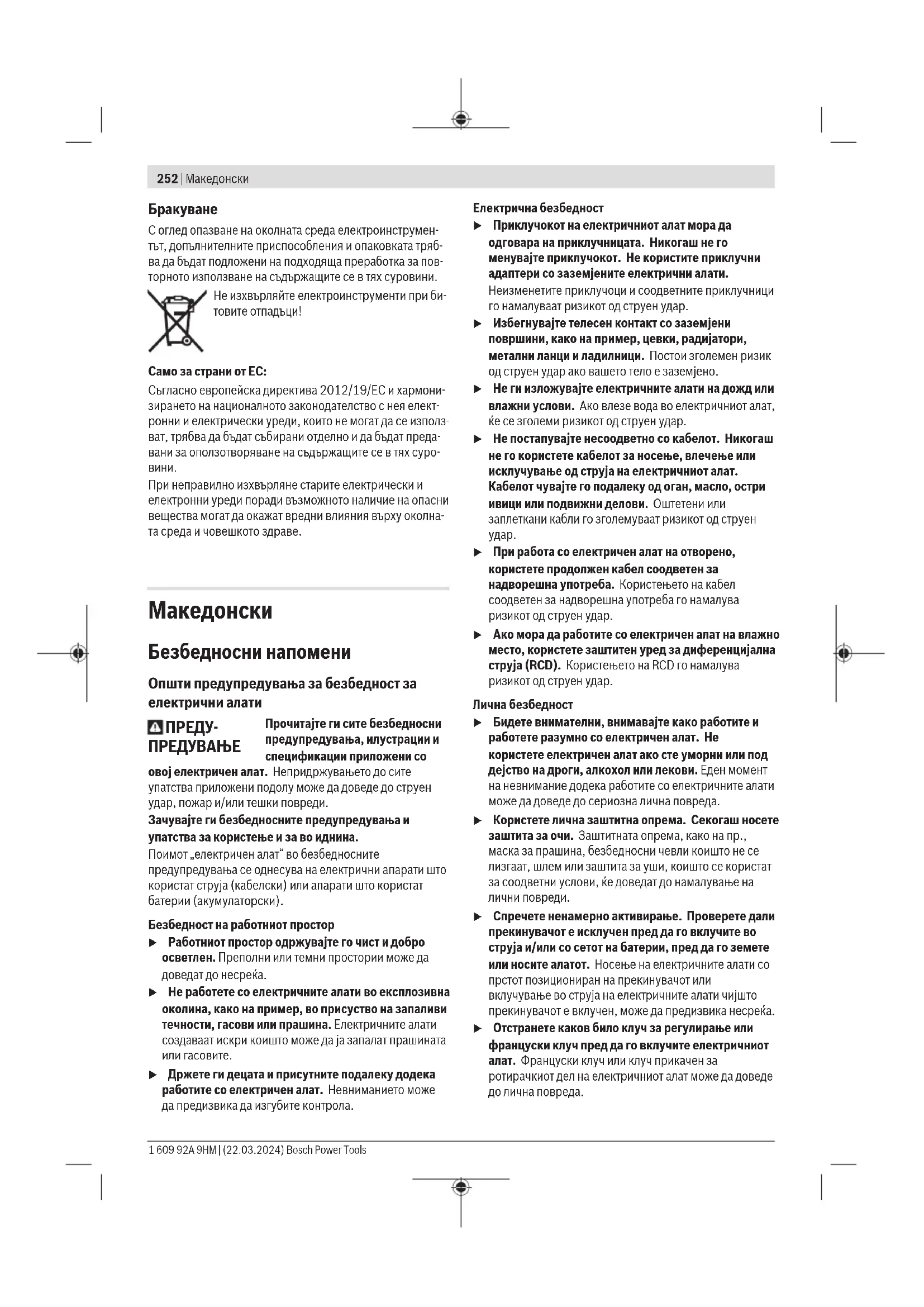 252 | Македонски

Бракуване

С оглед опазване на околната среда електроинструментът, допълнителните приспособления и опаковката трябва да бъдат подложени на подходяща преработка за повторното използване на съдържащите се в тях суровини.

Не изхвърляйте електроинструменти при битовите отпадъци!

Само за страни от ЕС:

Съгласно европейска директива 2012/19/ЕС и хармонизирането на националното законодателство с нея електронни и електрически уреди, които не могат да се използват, трябва да бъдат събирани отделно и да бъдат предавани за оползотворяване на съдържащите се в тях суровини.

При неправилно изхвърляне старите електрически и електронни уреди поради възможното наличие на опасни вещества могат да окажат вредни влияния върху околната среда и човешкото здраве.

Македонски

Безбедносни напомени

Општи предупредувања за безбедност за електрични алати

ПРЕДУПРЕДУВАЊЕ Прочитајте ги сите безбедносни предупредувања, илустрации и спецификации приложени со овој електричен алат. Непридржувањето до сите упатства приложени подолу може да доведе до струен удар, пожар и/или тешки повреди.

Зачувајте ги безбедносните предупредувања и упатства за користење и за во иднина.

Поимот „електричен алат“ во безбедносните предупредувања се однесува на електрични апарати што користат струја (кабелски) или апарати што користат батерии (акумулаторски).

Безбедност на работниот простор

▶ Работниот простор одржувајте го чист и добро осветлен. Преполни или темни простории може да доведат до несреќа.

▶ Не работете со електричните алати во експлозивна околина, како на пример, во присуство на запаливи течности, гасови или прашина. Електричните алати создаваат искри коишто може да ја запалат прашината или гасовите.

▶ Држете ги децата и присутните подалеку додека работите со електричен алат. Невниманието може да предизвика да изгубите контрола.

Електрична безбедност

▶ Приклучокот на електричниот алат мора да одговара на приклучницата. Никогаш не го менувајте приклучокот. Не користите приклучни адаптери со заземјените електрични алати. Неизменетите приклучоци и соодветните приклучници го намалуваат ризикот од струен удар.

▶ Избегнувајте телесен контакт со заземјени површини, како на пример, цевки, радијатори, метални ланци и ладилници. Постои зголемен ризик од струен удар ако вашето тело е заземјено.

▶ Не ги изложувајте електричните алати на дожд или влажни услови. Ако влезе вода во електричниот алат, ќе се зголеми ризикот од струен удар.

▶ Не постапувајте несоодветно со кабелот. Никогаш не го користете кабелот за носење, влечење или исклучување од струја на електричниот алат. Кабелот чувајте го подалеку од оган, масло, остри ивици или подвижни делови. Оштетени или заплеткани кабли го зголемуваат ризикот од струен удар.

▶ При работа со електричен алат на отворено, користете продолжен кабел соодветен за надворешна употреба. Користењето на кабел соодветен за надворешна употреба го намалува ризикот од струен удар.

▶ Ако мора да работите со електричен алат на влажно место, користете заштитен уред за диференцијална струја (RCD). Користењето на RCD го намалува ризикот од струен удар.

Лична безбедност

▶ Бидете внимателни, внимавајте како работите и работете разумно со електричен алат. Не користете електричен алат ако сте уморни или под дејство на дроги, алкохол или лекови. Еден момент на невнимание додека работите со електричните алати може да доведе до сериозна лична повреда.

▶ Користете лична заштитна опрема. Секогаш носете заштита за очи. Заштитната опрема, како на пр., маска за прашина, безбедносни чевли коишто не се лизгаат, шлем или заштита за уши, коишто се користат за соодветни услови, ќе доведат до намалување на лични повреди.

▶ Спречете ненамерно активирање. Проверете дали прекинувачот е исклучен пред да го вклучите во струја и/или со сетот на батерии, пред да го земете или носите алатот. Носење на електричните алати со прстот позициониран на прекинувачот или вклучување во струја на електричните алати чијшто прекинувачот е вклучен, може да предизвика несреќа.

▶ Отстранете каков било клуч за регулирање или француски клуч пред да го вклучите електричниот алат. Француски клуч или клуч прикачен за ротирачкиот дел на електричниот алат може да доведе до лична повреда.

1 609 92A 9HM | (22.03.2024) Bosch Power Tools